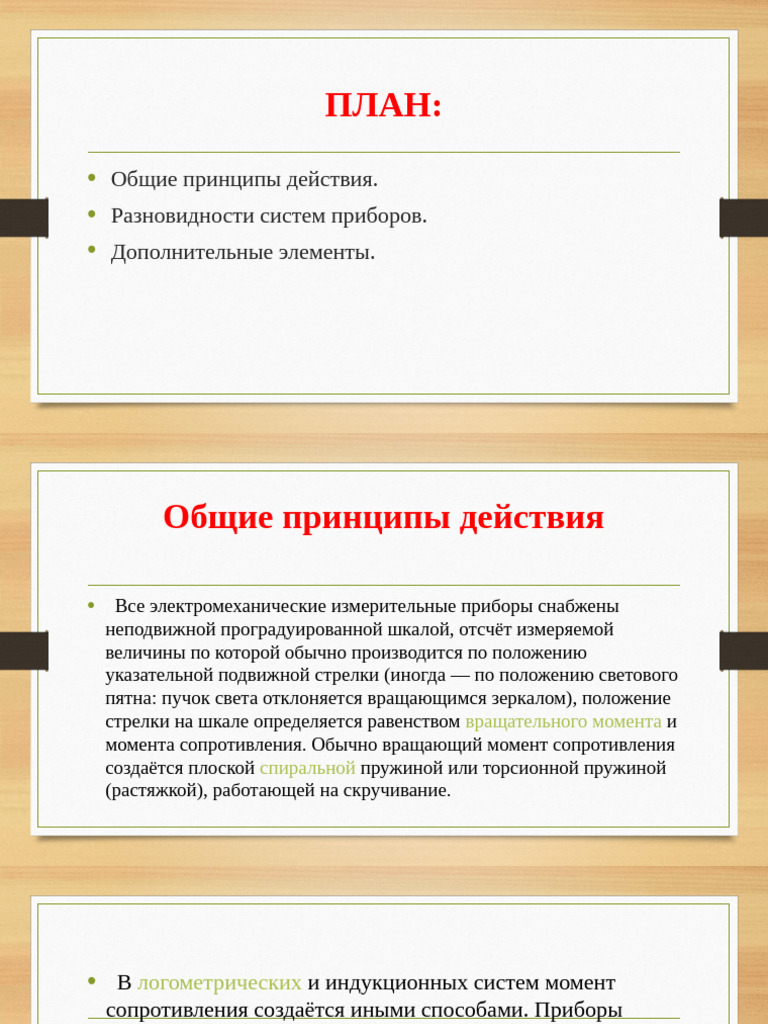 ПЛАН:

• Общие принципы действия.
• Разновидности систем приборов.
• Дополнительные элементы.

Общие принципы действия

• Все электромеханические измерительные приборы снабжены неподвижной проградуированной шкалой, отсчёт измеряемой величины по которой обычно производится по положению указательной подвижной стрелки (иногда — по положению светового пятна: пучок света отклоняется вращающимся зеркалом), положение стрелки на шкале определяется равенством вращательного момента и момента сопротивления. Обычно вращающий момент сопротивления создаётся плоской спиральной пружиной или торсионной пружиной (растяжкой), работающей на скручивание.

• В логометрических и индукционных систем момент сопротивления создаётся иными способами. Приборы